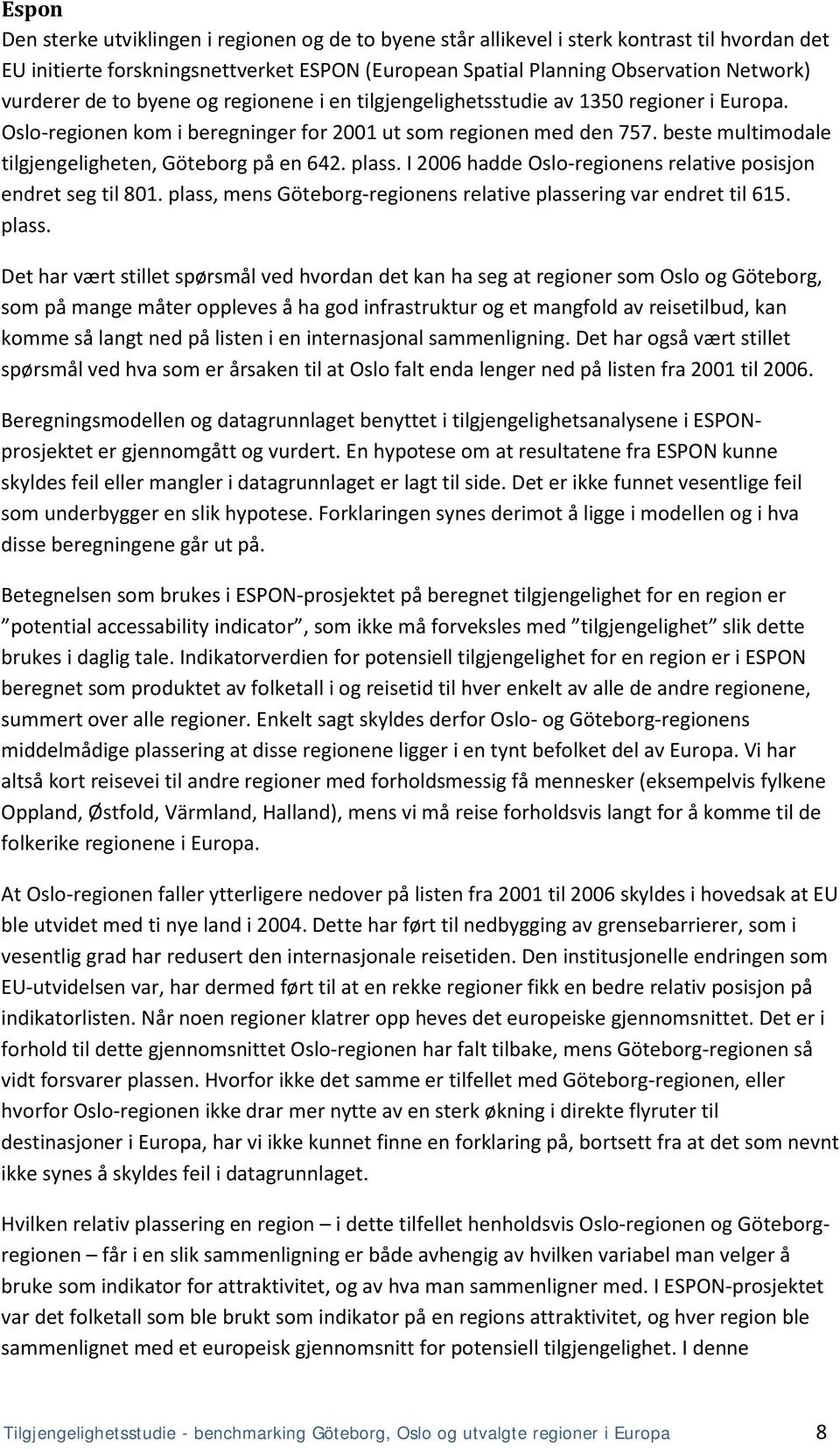 Espon

Den sterke utviklingen i regionen og de to byene står allikevel i sterk kontrast til hvordan det EU initierte forskningsnettverket ESPON (European Spatial Planning Observation Network) vurderer de to byene og regionene i en tilgjengelighetsstudie av 1350 regioner i Europa. Oslo-regionen kom i beregninger for 2001 ut som regionen med den 757. beste multimodale tilgjengeligheten, Göteborg på en 642. plass. I 2006 hadde Oslo-regionens relative posisjon endret seg til 801. plass, mens Göteborg-regionens relative plassering var endret til 615. plass.

Det har vært stillet spørsmål ved hvordan det kan ha seg at regioner som Oslo og Göteborg, som på mange måter oppleves å ha god infrastruktur og et mangfold av reisetilbud, kan komme så langt ned på listen i en internasjonal sammenligning. Det har også vært stillet spørsmål ved hva som er årsaken til at Oslo falt enda lenger ned på listen fra 2001 til 2006.

Beregningsmodellen og datagrunnlaget benyttet i tilgjengelighetsanalysene i ESPON-prosjektet er gjennomgått og vurdert. En hypotese om at resultatene fra ESPON kunne skyldes feil eller mangler i datagrunnlaget er lagt til side. Det er ikke funnet vesentlige feil som underbygger en slik hypotese. Forklaringen synes derimot å ligge i modellen og i hva disse beregningene går ut på.

Betegnelsen som brukes i ESPON-prosjektet på beregnet tilgjengelighet for en region er ”potential accessability indicator”, som ikke må forveksles med ”tilgjengelighet” slik dette brukes i daglig tale. Indikatorverdien for potensiell tilgjengelighet for en region er i ESPON beregnet som produktet av folketall i og reisetid til hver enkelt av alle de andre regionene, summert over alle regioner. Enkelt sagt skyldes derfor Oslo- og Göteborg-regionens middelmådige plassering at disse regionene ligger i en tynt befolket del av Europa. Vi har altså kort reisevei til andre regioner med forholdsmessig få mennesker (eksempelvis fylkene Oppland, Østfold, Värmland, Halland), mens vi må reise forholdsvis langt for å komme til de folkerike regionene i Europa.

At Oslo-regionen faller ytterligere nedover på listen fra 2001 til 2006 skyldes i hovedsak at EU ble utvidet med ti nye land i 2004. Dette har ført til nedbygging av grensebarrierer, som i vesentlig grad har redusert den internasjonale reisetiden. Den institusjonelle endringen som EU-utvidelsen var, har dermed ført til at en rekke regioner fikk en bedre relativ posisjon på indikatorlisten. Når noen regioner klatrer opp heves det europeiske gjennomsnittet. Det er i forhold til dette gjennomsnittet Oslo-regionen har falt tilbake, mens Göteborg-regionen så vidt forsvarer plassen. Hvorfor ikke det samme er tilfellet med Göteborg-regionen, eller hvorfor Oslo-regionen ikke drar mer nytte av en sterk økning i direkte flyruter til destinasjoner i Europa, har vi ikke kunnet finne en forklaring på, bortsett fra at det som nevnt ikke synes å skyldes feil i datagrunnlaget.

Hvilken relativ plassering en region – i dette tilfellet henholdsvis Oslo-regionen og Göteborg-regionen – får i en slik sammenligning er både avhengig av hvilken variabel man velger å bruke som indikator for attraktivitet, og av hva man sammenligner med. I ESPON-prosjektet var det folketall som ble brukt som indikator på en regions attraktivitet, og hver region ble sammenlignet med et europeisk gjennomsnitt for potensiell tilgjengelighet. I denne

Tilgjengelighetsstudie - benchmarking Göteborg, Oslo og utvalgte regioner i Europa 8